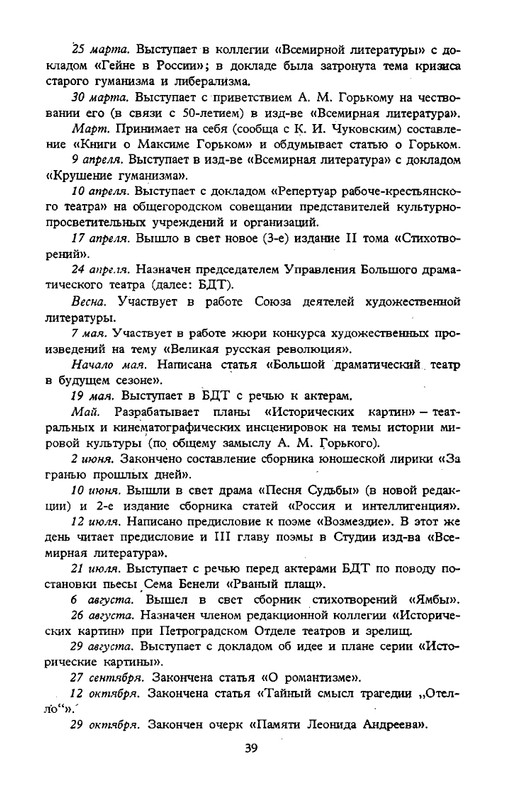 25 марта. Выступает в коллегии «Всемирной литературы» с докладом «Гейне в России»; в докладе была затронута тема кризиса старого гуманизма и либерализма.

30 марта. Выступает с приветствием А. М. Горькому на чествовании его (в связи с 50-летием) в изд-ве «Всемирная литература».

Март. Принимает на себя (сообща с К. И. Чуковским) составление «Книги о Максиме Горьком» и обдумывает статью о Горьком.

9 апреля. Выступает в изд-ве «Всемирная литература» с докладом «Крушение гуманизма».

10 апреля. Выступает с докладом «Репертуар рабоче-крестьянского театра» на общегородском совещании представителей культурно-просветительных учреждений и организаций.

17 апреля. Вышло в свет новое (3-е) издание II тома «Стихотворений».

24 апреля. Назначен председателем Управления Большого драматического театра (далее: БДТ).

Весна. Участвует в работе Союза деятелей художественной литературы.

7 мая. Участвует в работе жюри конкурса художественных произведений на тему «Великая русская революция».

Начало мая. Написана статья «Большой драматический театр в будущем сезоне».

19 мая. Выступает в БДТ с речью к актерам.

Май. Разрабатывает планы «Исторических картин» – театральных и кинематографических инсценировок на темы истории мировой культуры (по общему замыслу А. М. Горького).

2 июня. Закончено составление сборника юношеской лирики «За гранью прошлых дней».

10 июня. Вышли в свет драма «Песня Судьбы» (в новой редакции) и 2-е издание сборника статей «Россия и интеллигенция».

12 июля. Написано предисловие к поэме «Возмездие». В этот же день читает предисловие и III главу поэмы в Студии изд-ва «Всемирная литература».

21 июля. Выступает с речью перед актерами БДТ по поводу постановки пьесы Сема Бенели «Рваный плащ».

6 августа. Вышел в свет сборник стихотворений «Ямбы».

26 августа. Назначен членом редакционной коллегии «Исторических картин» при Петроградском Отделе театров и зрелищ.

29 августа. Выступает с докладом об идее и плане серии «Исторические картины».

27 сентября. Закончена статья «О романтизме».

12 октября. Закончена статья «Тайный смысл трагедии „Отелло“».

29 октября. Закончен очерк «Памяти Леонида Андреева».

39